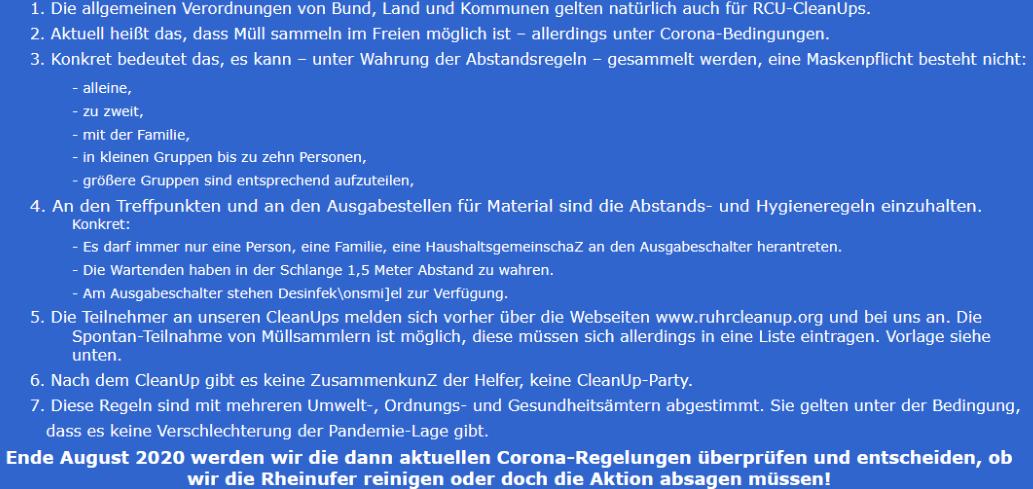 1. Die allgemeinen Verordnungen von Bund, Land und Kommunen gelten natürlich auch für RCU-CleanUps.

2. Aktuell heißt das, dass Müll sammeln im Freien möglich ist – allerdings unter Corona-Bedingungen.

3. Konkret bedeutet das, es kann – unter Wahrung der Abstandsregeln – gesammelt werden, eine Maskenpflicht besteht nicht:

- alleine,
- zu zweit,
- mit der Familie,
- in kleinen Gruppen bis zu zehn Personen,
- größere Gruppen sind entsprechend aufzuteilen,

4. An den Treffpunkten und an den Ausgabestellen für Material sind die Abstands- und Hygieneregeln einzuhalten.

Konkret:
- Es darf immer nur eine Person, eine Familie, eine HaushaltsgemeinschaZ an den Ausgabeschalter herantreten.
- Die Wartenden haben in der Schlange 1,5 Meter Abstand zu wahren.
- Am Ausgabeschalter stehen Desinfek\onsmi]el zur Verfügung.

5. Die Teilnehmer an unseren CleanUps melden sich vorher über die Webseiten www.ruhrcleanup.org und bei uns an. Die Spontan-Teilnahme von Müllsammlern ist möglich, diese müssen sich allerdings in eine Liste eintragen. Vorlage siehe unten.

6. Nach dem CleanUp gibt es keine ZusammenkunZ der Helfer, keine CleanUp-Party.

7. Diese Regeln sind mit mehreren Umwelt-, Ordnungs- und Gesundheitsämtern abgestimmt. Sie gelten unter der Bedingung, dass es keine Verschlechterung der Pandemie-Lage gibt.

Ende August 2020 werden wir die dann aktuellen Corona-Regelungen überprüfen und entscheiden, ob wir die Rheinufer reinigen oder doch die Aktion absagen müssen!